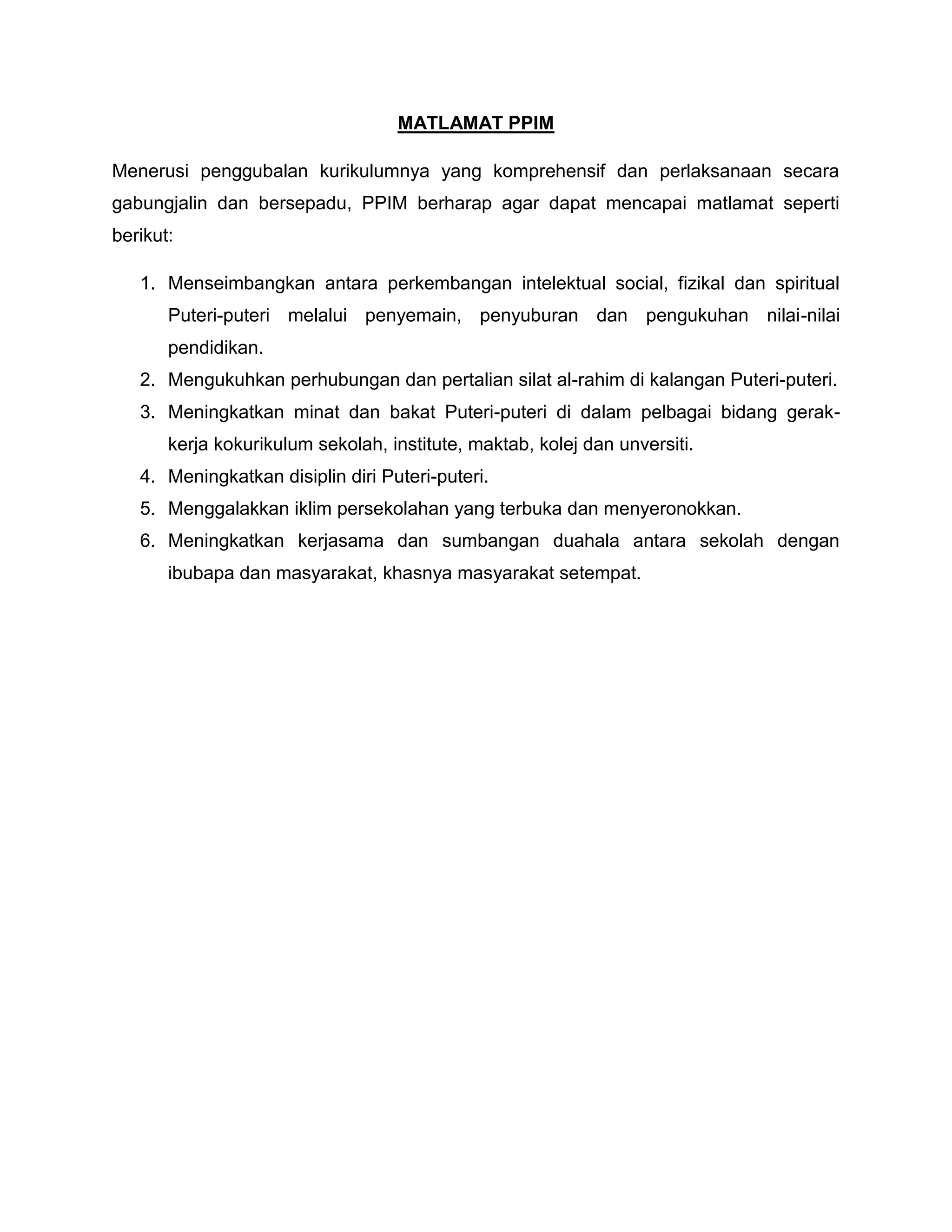 MATLAMAT PPIM

Menerusi penggubalan kurikulumnya yang komprehensif dan perlaksanaan secara gabungjalin dan bersepadu, PPIM berharap agar dapat mencapai matlamat seperti berikut:

1. Menseimbangkan antara perkembangan intelektual social, fizikal dan spiritual Puteri-puteri melalui penyemain, penyuburan dan pengukuhan nilai-nilai pendidikan.
2. Mengukuhkan perhubungan dan pertalian silat al-rahim di kalangan Puteri-puteri.
3. Meningkatkan minat dan bakat Puteri-puteri di dalam pelbagai bidang gerak-kerja kokurikulum sekolah, institute, maktab, kolej dan unversiti.
4. Meningkatkan disiplin diri Puteri-puteri.
5. Menggalakkan iklim persekolahan yang terbuka dan menyeronokkan.
6. Meningkatkan kerjasama dan sumbangan duahala antara sekolah dengan ibubapa dan masyarakat, khasnya masyarakat setempat.